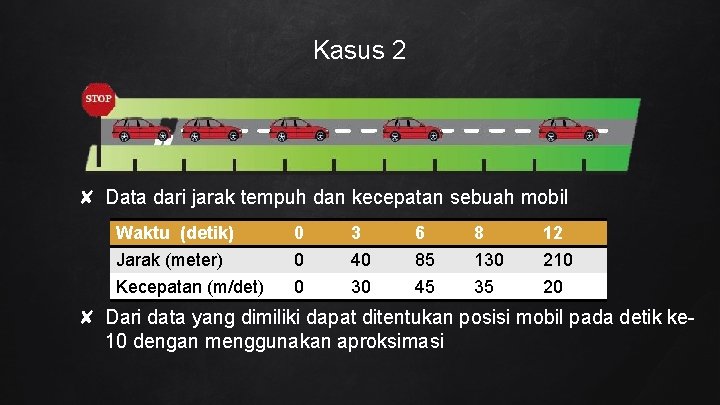 Kasus 2

STOP

✘ Data dari jarak tempuh dan kecepatan sebuah mobil

| Waktu (detik) | 0 | 3 | 6 | 8 | 12 |
|---|---|---|---|---|---|
| Jarak (meter) | 0 | 40 | 85 | 130 | 210 |
| Kecepatan (m/det) | 0 | 30 | 45 | 35 | 20 |

✘ Dari data yang dimiliki dapat ditentukan posisi mobil pada detik ke-10 dengan menggunakan aproksimasi